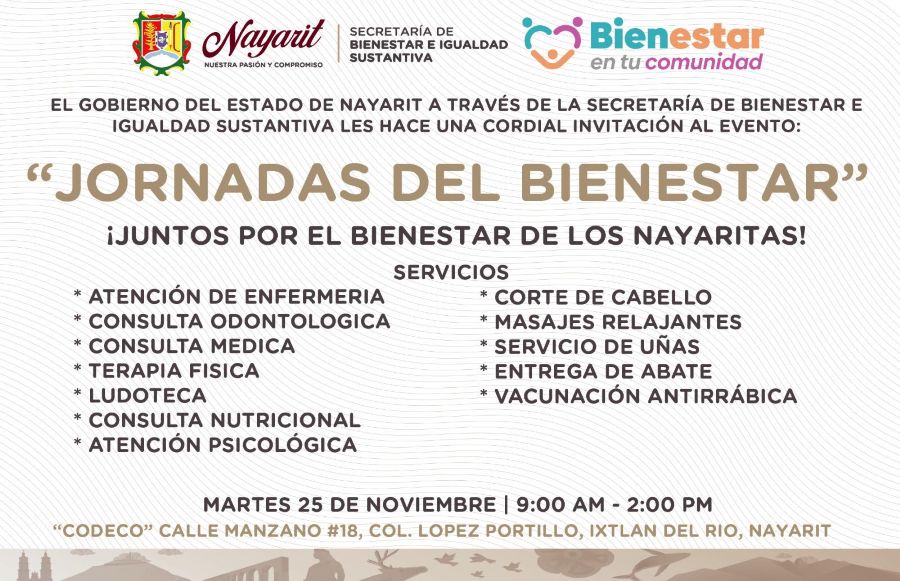 Nayarit
NUESTRA PASIÓN Y COMPROMISO

SECRETARÍA DE BIENESTAR E IGUALDAD SUSTANTIVA

Bienestar en tu comunidad

EL GOBIERNO DEL ESTADO DE NAYARIT A TRAVÉS DE LA SECRETARÍA DE BIENESTAR E IGUALDAD SUSTANTIVA LES HACE UNA CORDIAL INVITACIÓN AL EVENTO:

“JORNADAS DEL BIENESTAR”

¡JUNTOS POR EL BIENESTAR DE LOS NAYARITAS!

SERVICIOS

* ATENCIÓN DE ENFERMERIA
* CONSULTA ODONTOLOGICA
* CONSULTA MEDICA
* TERAPIA FISICA
* LUDOTECA
* CONSULTA NUTRICIONAL
* ATENCIÓN PSICOLÓGICA

* CORTE DE CABELLO
* MASAJES RELAJANTES
* SERVICIO DE UÑAS
* ENTREGA DE ABATE
* VACUNACIÓN ANTIRRÁBICA

MARTES 25 DE NOVIEMBRE | 9:00 AM - 2:00 PM

“CODECO” CALLE MANZANO #18, COL. LOPEZ PORTILLO, IXTLAN DEL RIO, NAYARIT